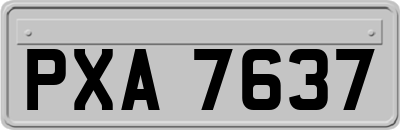 PXA 7637